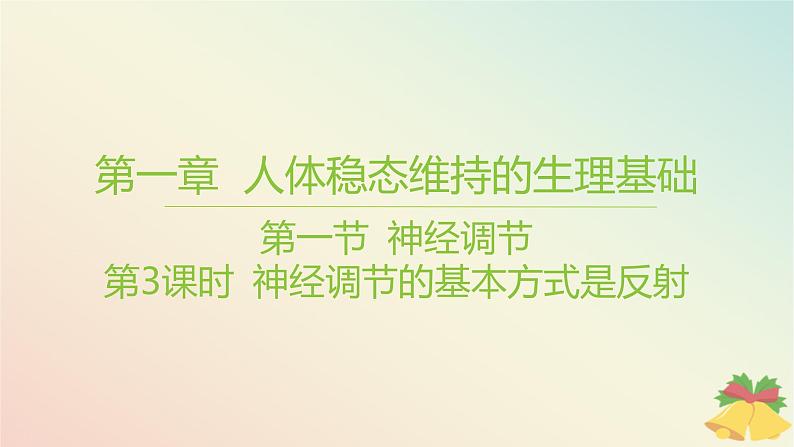 第一章　人体稳态维持的生理基础

第一节　神经调节
第3课时　神经调节的基本方式是反射